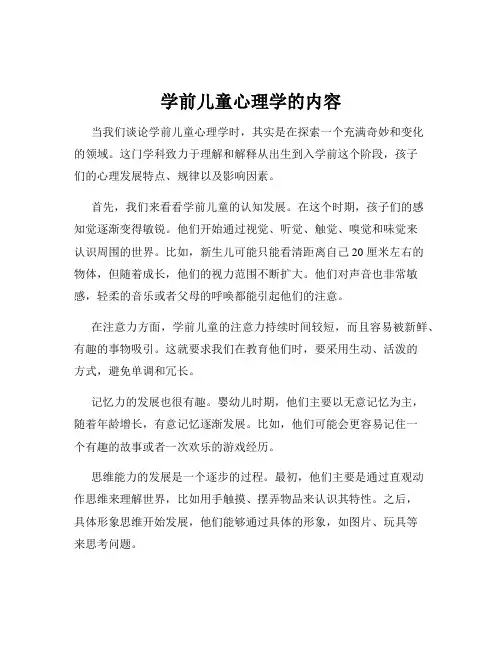 学前儿童心理学的内容

当我们谈论学前儿童心理学时，其实是在探索一个充满奇妙和变化的领域。这门学科致力于理解和解释从出生到入学前这个阶段，孩子们的心理发展特点、规律以及影响因素。

首先，我们来看看学前儿童的认知发展。在这个时期，孩子们的感知觉逐渐变得敏锐。他们开始通过视觉、听觉、触觉、嗅觉和味觉来认识周围的世界。比如，新生儿可能只能看清距离自己 20 厘米左右的物体，但随着成长，他们的视力范围不断扩大。他们对声音也非常敏感，轻柔的音乐或者父母的呼唤都能引起他们的注意。

在注意力方面，学前儿童的注意力持续时间较短，而且容易被新鲜、有趣的事物吸引。这就要求我们在教育他们时，要采用生动、活泼的方式，避免单调和冗长。

记忆力的发展也很有趣。婴幼儿时期，他们主要以无意记忆为主，随着年龄增长，有意记忆逐渐发展。比如，他们可能会更容易记住一个有趣的故事或者一次欢乐的游戏经历。

思维能力的发展是一个逐步的过程。最初，他们主要是通过直观动作思维来理解世界，比如用手触摸、摆弄物品来认识其特性。之后，具体形象思维开始发展，他们能够通过具体的形象，如图片、玩具等来思考问题。